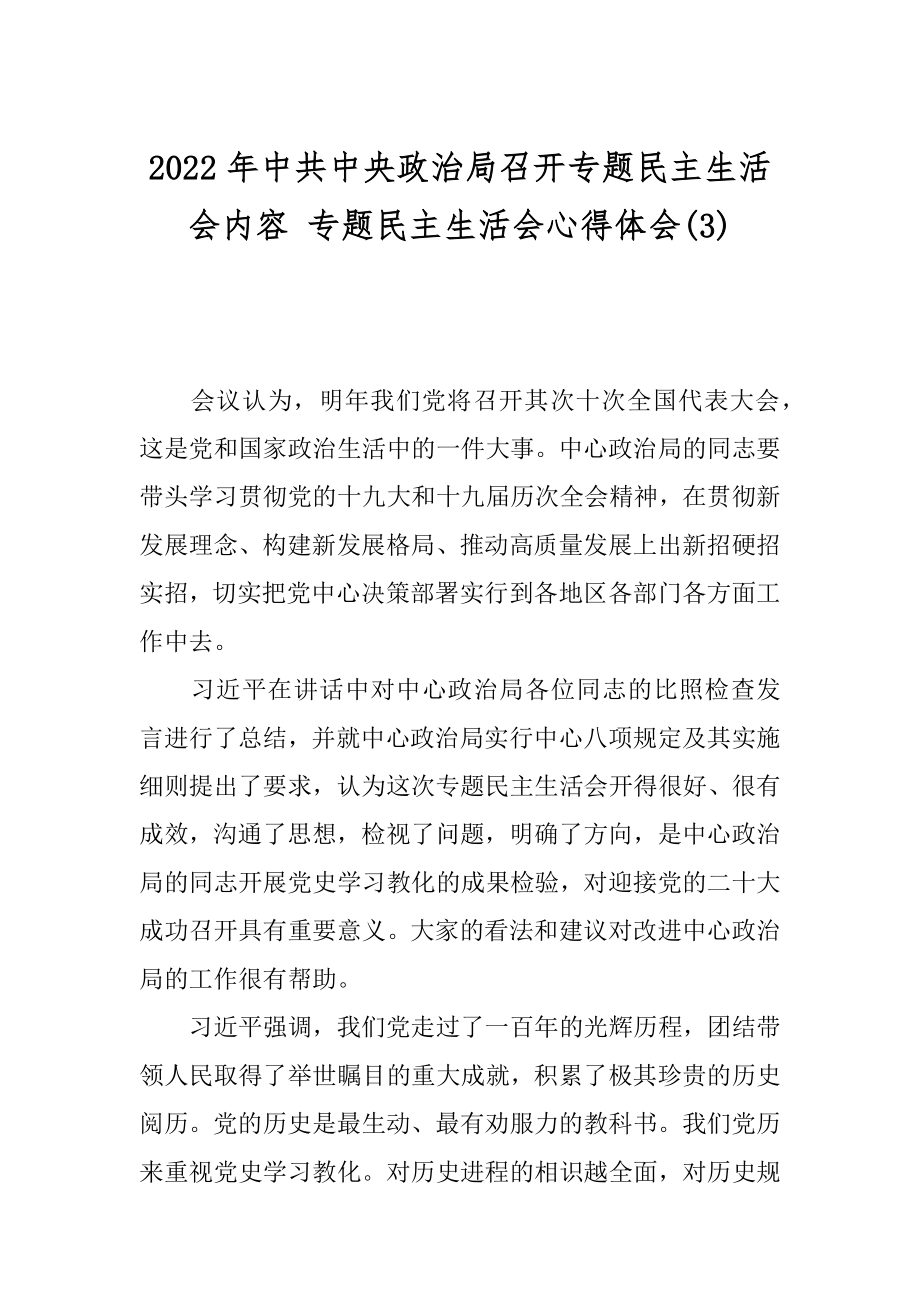 2022年中共中央政治局召开专题民主生活会内容 专题民主生活会心得体会(3)

会议认为，明年我们党将召开其次十次全国代表大会，这是党和国家政治生活中的一件大事。中心政治局的同志要带头学习贯彻党的十九大和十九届历次全会精神，在贯彻新发展理念、构建新发展格局、推动高质量发展上出新招硬招实招，切实把党中心决策部署实行到各地区各部门各方面工作中去。

习近平在讲话中对中心政治局各位同志的比照检查发言进行了总结，并就中心政治局实行中心八项规定及其实施细则提出了要求，认为这次专题民主生活会开得很好、很有成效，沟通了思想，检视了问题，明确了方向，是中心政治局的同志开展党史学习教化的成果检验，对迎接党的二十大成功召开具有重要意义。大家的看法和建议对改进中心政治局的工作很有帮助。

习近平强调，我们党走过了一百年的光辉历程，团结带领人民取得了举世瞩目的重大成就，积累了极其珍贵的历史阅历。党的历史是最生动、最有劝服力的教科书。我们党历来重视党史学习教化。对历史进程的相识越全面，对历史规